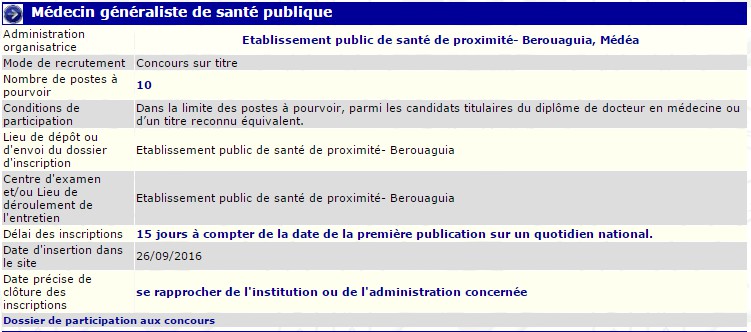 Médecin généraliste de santé publique

| | |
|---|---|
| Administration organisatrice | Etablissement public de santé de proximité- Berouaguia, Médéa |
| Mode de recrutement | Concours sur titre |
| Nombre de postes à pourvoir | 10 |
| Conditions de participation | Dans la limite des postes à pourvoir, parmi les candidats titulaires du diplôme de docteur en médecine ou d'un titre reconnu équivalent. |
| Lieu de dépôt ou d'envoi du dossier d'inscription | Etablissement public de santé de proximité- Berouaguia |
| Centre d'examen et/ou Lieu de déroulement de l'entretien | Etablissement public de santé de proximité- Berouaguia |
| Délai des inscriptions | 15 jours à compter de la date de la première publication sur un quotidien national. |
| Date d'insertion dans le site | 26/09/2016 |
| Date précise de clôture des inscriptions | se rapprocher de l'institution ou de l'administration concernée |

Dossier de participation aux concours